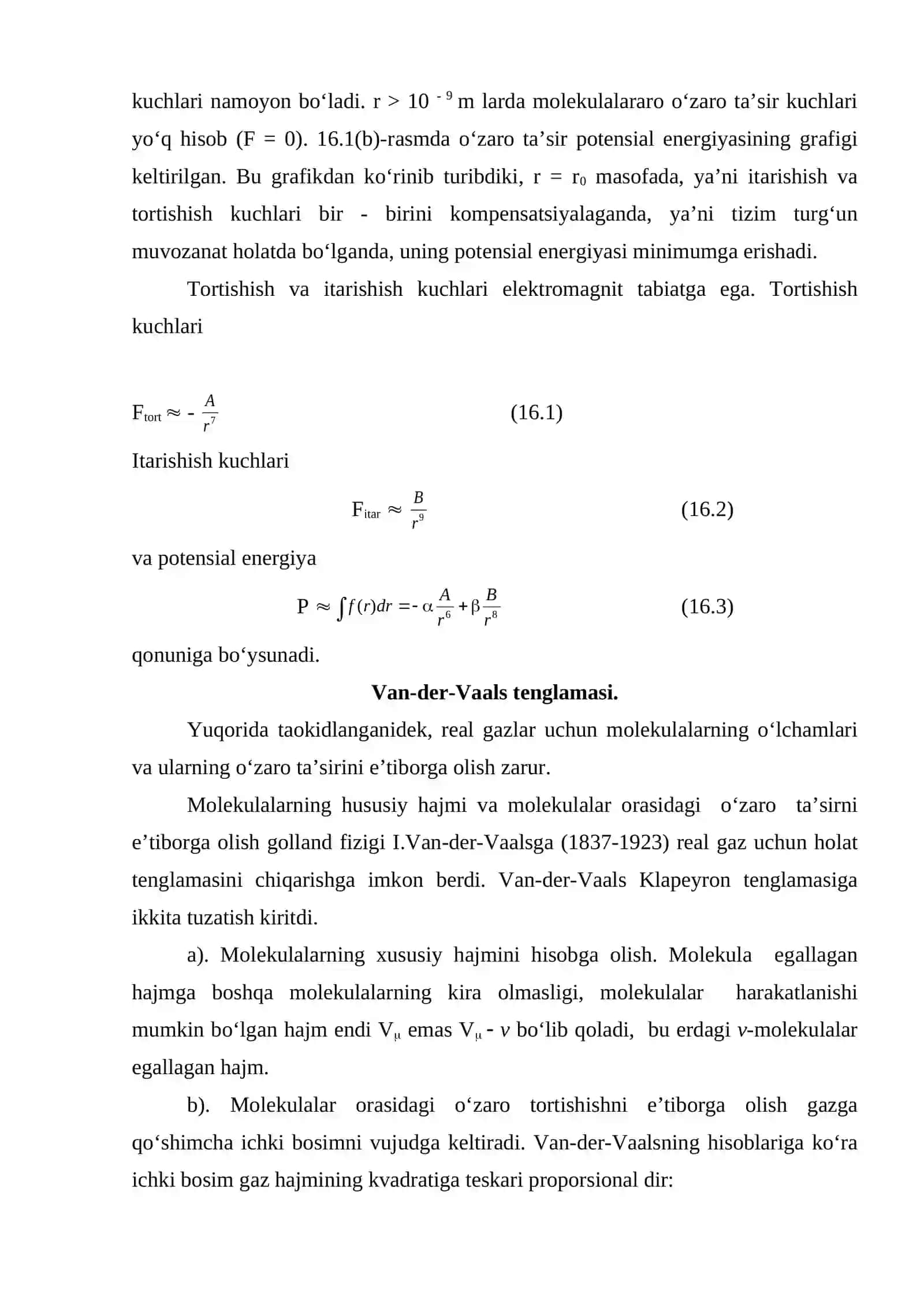 kuchlari namoyon bo'ladi. r > $10^{-9}$ m larda molekulalararo o'zaro ta'sir kuchlari yo'q hisob (F = 0). 16.1(b)-rasmda o'zaro ta'sir potensial energiyasining grafigi keltirilgan. Bu grafikdan ko'rinib turibdiki, r = $r_0$ masofada, ya'ni itarishish va tortishish kuchlari bir - birini kompensatsiyalaganda, ya'ni tizim turg'un muvozanat holatda bo'lganda, uning potensial energiyasi minimumga erishadi.

Tortishish va itarishish kuchlari elektromagnit tabiatga ega. Tortishish kuchlari

$F_{tort} \approx -\frac{A}{r^7}$ (16.1)

Itarishish kuchlari

$F_{itar} \approx \frac{B}{r^9}$ (16.2)

va potensial energiya

$P \approx \int f(r)dr = -\alpha\frac{A}{r^6} + \beta\frac{B}{r^8}$ (16.3)

qonuniga bo'ysunadi.

Van-der-Vaals tenglamasi.

Yuqorida taokidlanganidek, real gazlar uchun molekulalarning o'lchamlari va ularning o'zaro ta'sirini e'tiborga olish zarur.

Molekulalarning hususiy hajmi va molekulalar orasidagi o'zaro ta'sirni e'tiborga olish golland fizigi I.Van-der-Vaalsga (1837-1923) real gaz uchun holat tenglamasini chiqarishga imkon berdi. Van-der-Vaals Klapeyron tenglamasiga ikkita tuzatish kiritdi.

a). Molekulalarning xususiy hajmini hisobga olish. Molekula egallagan hajmga boshqa molekulalarning kira olmasligi, molekulalar harakatlanishi mumkin bo'lgan hajm endi $V_\mu$ emas $V_\mu - v$ bo'lib qoladi, bu erdagi v-molekulalar egallagan hajm.

b). Molekulalar orasidagi o'zaro tortishishni e'tiborga olish gazga qo'shimcha ichki bosimni vujudga keltiradi. Van-der-Vaalsning hisoblariga ko'ra ichki bosim gaz hajmining kvadratiga teskari proporsional dir: